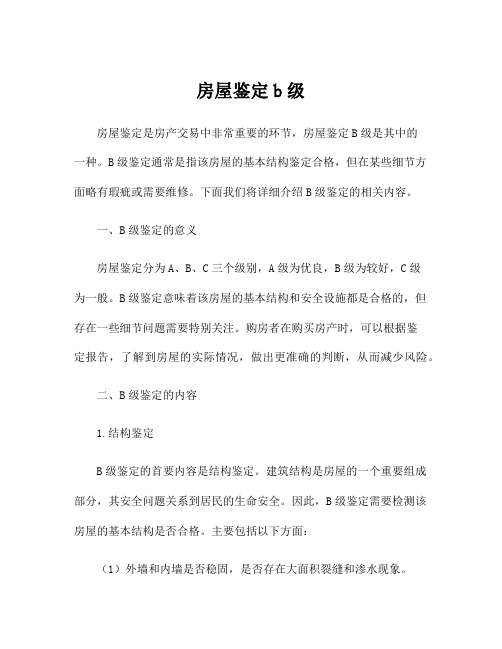 房屋鉴定b级

房屋鉴定是房产交易中非常重要的环节，房屋鉴定B级是其中的一种。B级鉴定通常是指该房屋的基本结构鉴定合格，但在某些细节方面略有瑕疵或需要维修。下面我们将详细介绍B级鉴定的相关内容。

一、B级鉴定的意义

房屋鉴定分为A、B、C三个级别，A级为优良，B级为较好，C级为一般。B级鉴定意味着该房屋的基本结构和安全设施都是合格的，但存在一些细节问题需要特别关注。购房者在购买房产时，可以根据鉴定报告，了解到房屋的实际情况，做出更准确的判断，从而减少风险。

二、B级鉴定的内容

1.结构鉴定

B级鉴定的首要内容是结构鉴定。建筑结构是房屋的一个重要组成部分，其安全问题关系到居民的生命安全。因此，B级鉴定需要检测该房屋的基本结构是否合格。主要包括以下方面：

（1）外墙和内墙是否稳固，是否存在大面积裂缝和渗水现象。